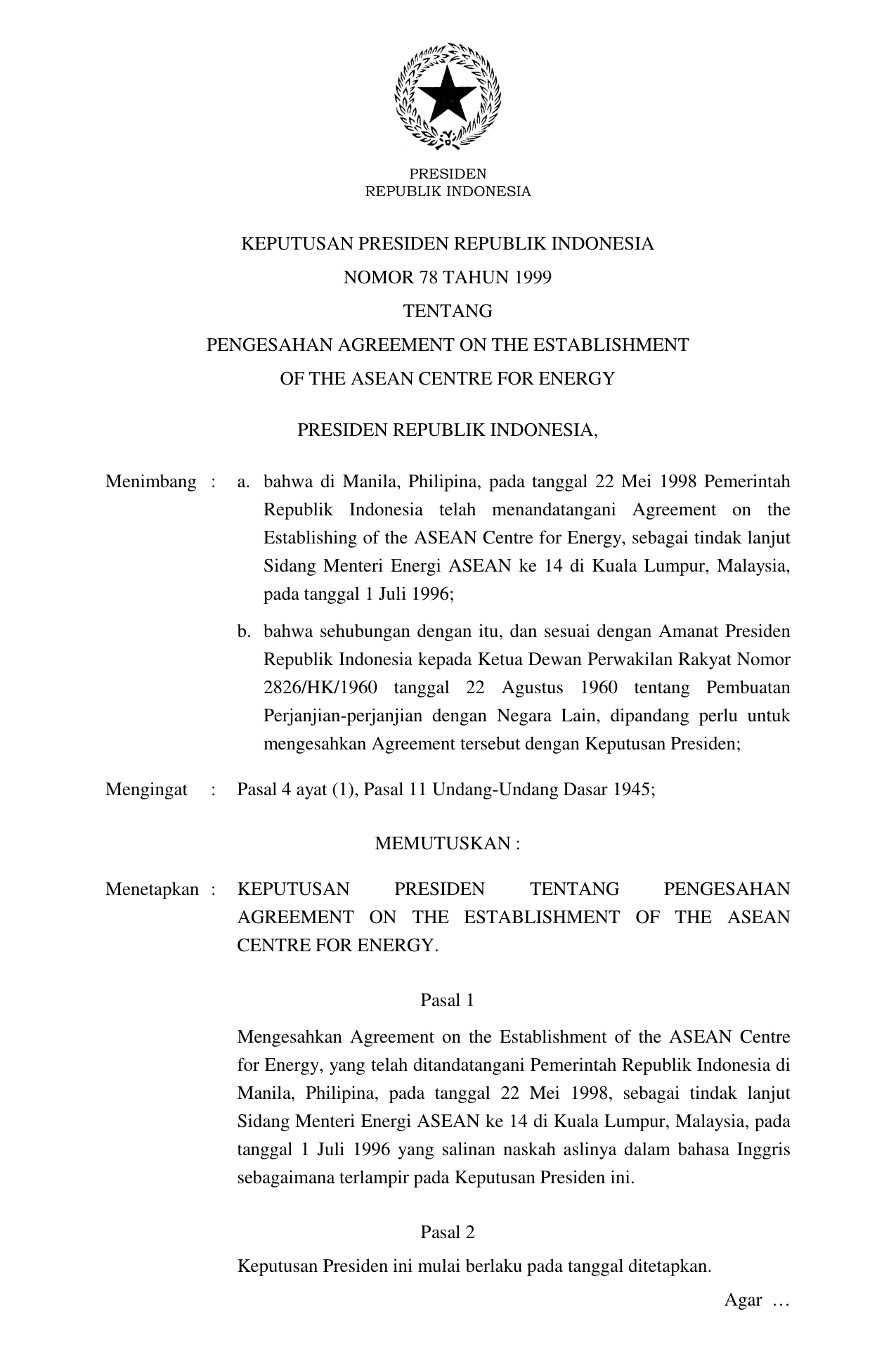 PRESIDEN
REPUBLIK INDONESIA

KEPUTUSAN PRESIDEN REPUBLIK INDONESIA
NOMOR 78 TAHUN 1999
TENTANG
PENGESAHAN AGREEMENT ON THE ESTABLISHMENT
OF THE ASEAN CENTRE FOR ENERGY

PRESIDEN REPUBLIK INDONESIA,

Menimbang : a. bahwa di Manila, Philipina, pada tanggal 22 Mei 1998 Pemerintah Republik Indonesia telah menandatangani Agreement on the Establishing of the ASEAN Centre for Energy, sebagai tindak lanjut Sidang Menteri Energi ASEAN ke 14 di Kuala Lumpur, Malaysia, pada tanggal 1 Juli 1996;

b. bahwa sehubungan dengan itu, dan sesuai dengan Amanat Presiden Republik Indonesia kepada Ketua Dewan Perwakilan Rakyat Nomor 2826/HK/1960 tanggal 22 Agustus 1960 tentang Pembuatan Perjanjian-perjanjian dengan Negara Lain, dipandang perlu untuk mengesahkan Agreement tersebut dengan Keputusan Presiden;

Mengingat : Pasal 4 ayat (1), Pasal 11 Undang-Undang Dasar 1945;

MEMUTUSKAN :

Menetapkan : KEPUTUSAN PRESIDEN TENTANG PENGESAHAN AGREEMENT ON THE ESTABLISHMENT OF THE ASEAN CENTRE FOR ENERGY.

Pasal 1

Mengesahkan Agreement on the Establishment of the ASEAN Centre for Energy, yang telah ditandatangani Pemerintah Republik Indonesia di Manila, Philipina, pada tanggal 22 Mei 1998, sebagai tindak lanjut Sidang Menteri Energi ASEAN ke 14 di Kuala Lumpur, Malaysia, pada tanggal 1 Juli 1996 yang salinan naskah aslinya dalam bahasa Inggris sebagaimana terlampir pada Keputusan Presiden ini.

Pasal 2

Keputusan Presiden ini mulai berlaku pada tanggal ditetapkan.

Agar …